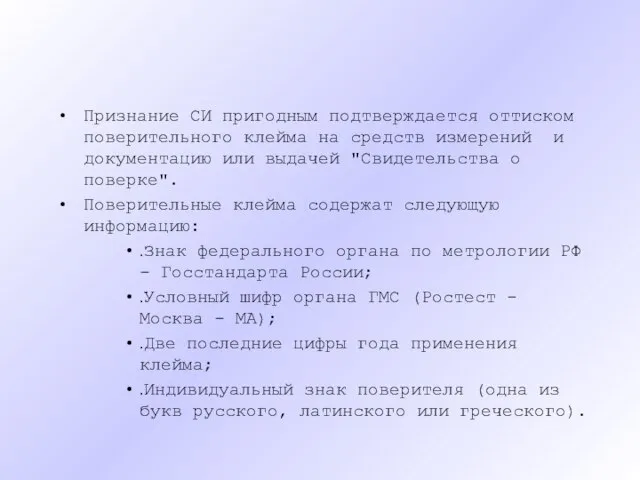 • Признание СИ пригодным подтверждается оттиском поверительного клейма на средств измерений и документацию или выдачей "Свидетельства о поверке".
• Поверительные клейма содержат следующую информацию:
• .Знак федерального органа по метрологии РФ - Госстандарта России;
• .Условный шифр органа ГМС (Ростест - Москва - МА);
• .Две последние цифры года применения клейма;
• .Индивидуальный знак поверителя (одна из букв русского, латинского или греческого).